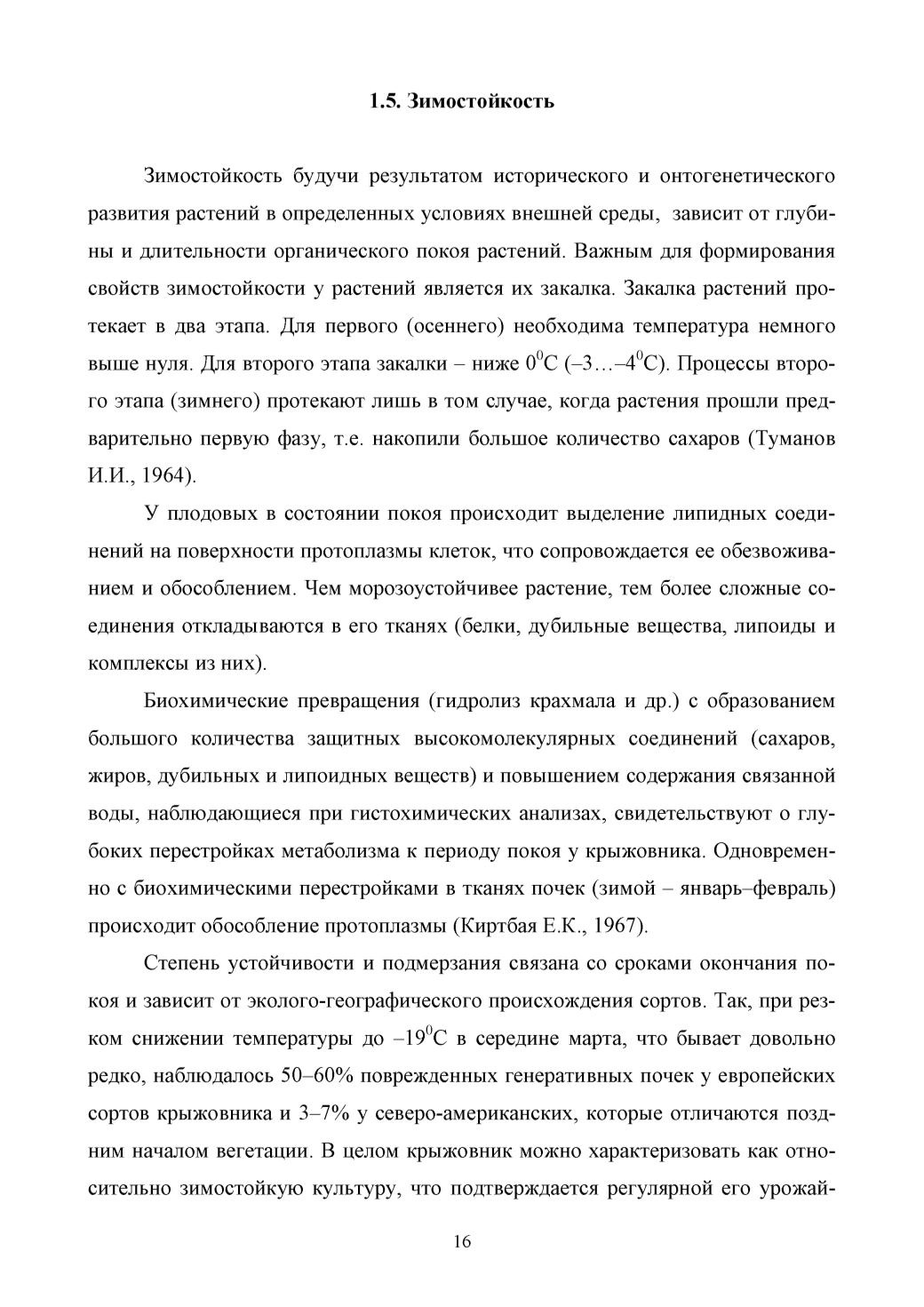 1.5. Зимостойкость

Зимостойкость будучи результатом исторического и онтогенетического развития растений в определенных условиях внешней среды, зависит от глубины и длительности органического покоя растений. Важным для формирования свойств зимостойкости у растений является их закалка. Закалка растений протекает в два этапа. Для первого (осеннего) необходима температура немного выше нуля. Для второго этапа закалки – ниже $0^0$С (–3…–$4^0$С). Процессы второго этапа (зимнего) протекают лишь в том случае, когда растения прошли предварительно первую фазу, т.е. накопили большое количество сахаров (Туманов И.И., 1964).

У плодовых в состоянии покоя происходит выделение липидных соединений на поверхности протоплазмы клеток, что сопровождается ее обезвоживанием и обособлением. Чем морозоустойчивее растение, тем более сложные соединения откладываются в его тканях (белки, дубильные вещества, липоиды и комплексы из них).

Биохимические превращения (гидролиз крахмала и др.) с образованием большого количества защитных высокомолекулярных соединений (сахаров, жиров, дубильных и липоидных веществ) и повышением содержания связанной воды, наблюдающиеся при гистохимических анализах, свидетельствуют о глубоких перестройках метаболизма к периоду покоя у крыжовника. Одновременно с биохимическими перестройками в тканях почек (зимой – январь–февраль) происходит обособление протоплазмы (Киртбая Е.К., 1967).

Степень устойчивости и подмерзания связана со сроками окончания покоя и зависит от эколого-географического происхождения сортов. Так, при резком снижении температуры до –$19^0$С в середине марта, что бывает довольно редко, наблюдалось 50–60% поврежденных генеративных почек у европейских сортов крыжовника и 3–7% у северо-американских, которые отличаются поздним началом вегетации. В целом крыжовник можно характеризовать как относительно зимостойкую культуру, что подтверждается регулярной его урожай-

16